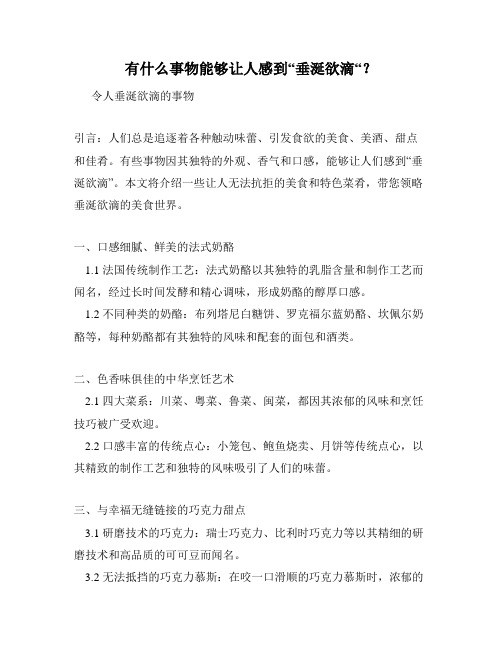 有什么事物能够让人感到“垂涎欲滴“？

令人垂涎欲滴的事物

引言：人们总是追逐着各种触动味蕾、引发食欲的美食、美酒、甜点和佳肴。有些事物因其独特的外观、香气和口感，能够让人们感到“垂涎欲滴”。本文将介绍一些让人无法抗拒的美食和特色菜肴，带您领略垂涎欲滴的美食世界。

一、口感细腻、鲜美的法式奶酪

1.1 法国传统制作工艺：法式奶酪以其独特的乳脂含量和制作工艺而闻名，经过长时间发酵和精心调味，形成奶酪的醇厚口感。

1.2 不同种类的奶酪：布列塔尼白糖饼、罗克福尔蓝奶酪、坎佩尔奶酪等，每种奶酪都有其独特的风味和配套的面包和酒类。

二、色香味俱佳的中华烹饪艺术

2.1 四大菜系：川菜、粤菜、鲁菜、闽菜，都因其浓郁的风味和烹饪技巧被广受欢迎。

2.2 口感丰富的传统点心：小笼包、鲍鱼烧卖、月饼等传统点心，以其精致的制作工艺和独特的风味吸引了人们的味蕾。

三、与幸福无缝链接的巧克力甜点

3.1 研磨技术的巧克力：瑞士巧克力、比利时巧克力等以其精细的研磨技术和高品质的可可豆而闻名。

3.2 无法抵挡的巧克力慕斯：在咬一口滑顺的巧克力慕斯时，浓郁的